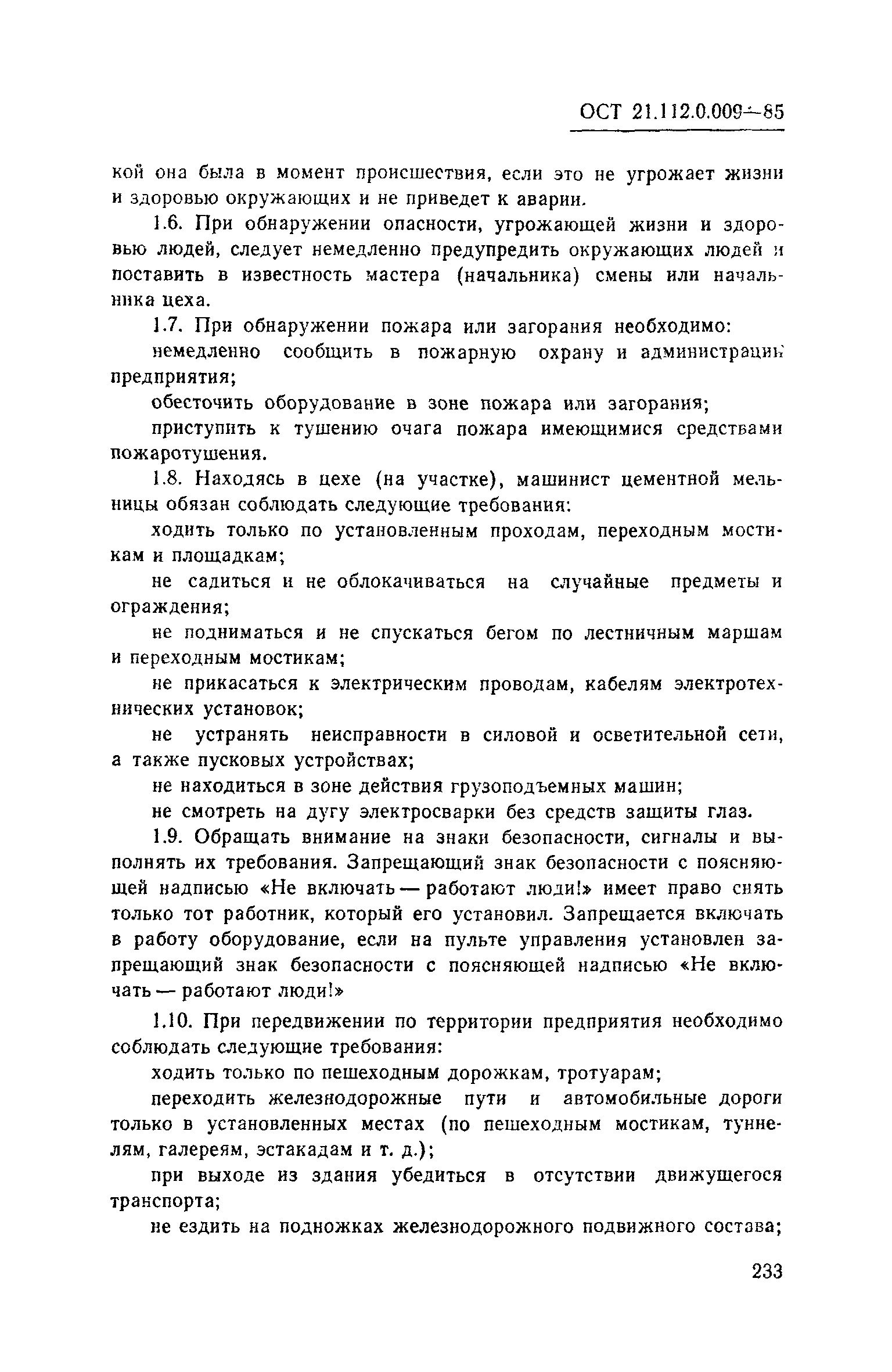 ОСТ 21.112.0.009—85

кой она была в момент происшествия, если это не угрожает жизни и здоровью окружающих и не приведет к аварии.

1.6. При обнаружении опасности, угрожающей жизни и здоровью людей, следует немедленно предупредить окружающих людей и поставить в известность мастера (начальника) смены или начальника цеха.

1.7. При обнаружении пожара или загорания необходимо:

немедленно сообщить в пожарную охрану и администрации предприятия;

обесточить оборудование в зоне пожара или загорания;

приступить к тушению очага пожара имеющимися средствами пожаротушения.

1.8. Находясь в цехе (на участке), машинист цементной мельницы обязан соблюдать следующие требования:

ходить только по установленным проходам, переходным мостикам и площадкам;

не садиться и не облокачиваться на случайные предметы и ограждения;

не подниматься и не спускаться бегом по лестничным маршам и переходным мостикам;

не прикасаться к электрическим проводам, кабелям электротехнических установок;

не устранять неисправности в силовой и осветительной сети, а также пусковых устройствах;

не находиться в зоне действия грузоподъемных машин;

не смотреть на дугу электросварки без средств защиты глаз.

1.9. Обращать внимание на знаки безопасности, сигналы и выполнять их требования. Запрещающий знак безопасности с поясняющей надписью «Не включать — работают люди!» имеет право снять только тот работник, который его установил. Запрещается включать в работу оборудование, если на пульте управления установлен запрещающий знак безопасности с поясняющей надписью «Не включать — работают люди!»

1.10. При передвижении по территории предприятия необходимо соблюдать следующие требования:

ходить только по пешеходным дорожкам, тротуарам;

переходить железнодорожные пути и автомобильные дороги только в установленных местах (по пешеходным мостикам, туннелям, галереям, эстакадам и т. д.);

при выходе из здания убедиться в отсутствии движущегося транспорта;

не ездить на подножках железнодорожного подвижного состава;

233